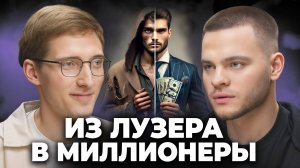 ИЗ ЛУЗЕРА
В МИЛЛИОНЕРЫ